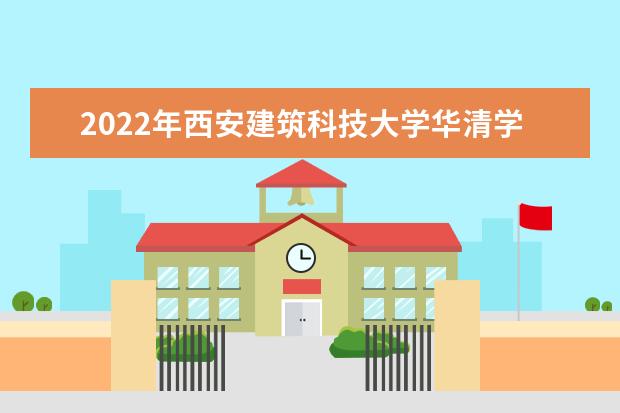 2022年西安建筑科技大学华清学